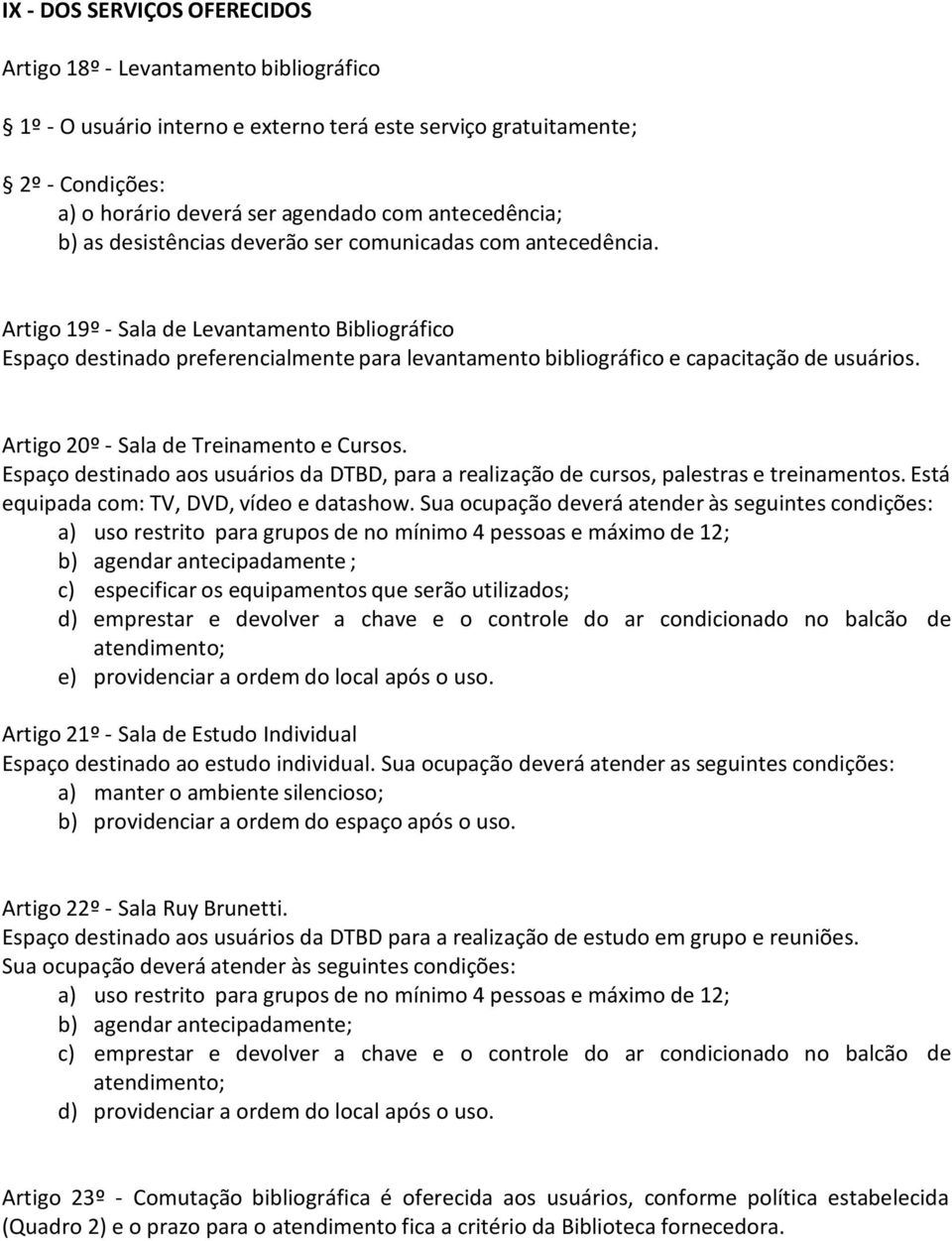 IX - DOS SERVIÇOS OFERECIDOS

Artigo 18º - Levantamento bibliográfico

1º - O usuário interno e externo terá este serviço gratuitamente;

2º - Condições:
a) o horário deverá ser agendado com antecedência;
b) as desistências deverão ser comunicadas com antecedência.

Artigo 19º - Sala de Levantamento Bibliográfico
Espaço destinado preferencialmente para levantamento bibliográfico e capacitação de usuários.

Artigo 20º - Sala de Treinamento e Cursos.
Espaço destinado aos usuários da DTBD, para a realização de cursos, palestras e treinamentos. Está equipada com: TV, DVD, vídeo e datashow. Sua ocupação deverá atender às seguintes condições:
a) uso restrito para grupos de no mínimo 4 pessoas e máximo de 12;
b) agendar antecipadamente ;
c) especificar os equipamentos que serão utilizados;
d) emprestar e devolver a chave e o controle do ar condicionado no balcão de atendimento;
e) providenciar a ordem do local após o uso.

Artigo 21º - Sala de Estudo Individual
Espaço destinado ao estudo individual. Sua ocupação deverá atender as seguintes condições:
a) manter o ambiente silencioso;
b) providenciar a ordem do espaço após o uso.

Artigo 22º - Sala Ruy Brunetti.
Espaço destinado aos usuários da DTBD para a realização de estudo em grupo e reuniões.
Sua ocupação deverá atender às seguintes condições:
a) uso restrito para grupos de no mínimo 4 pessoas e máximo de 12;
b) agendar antecipadamente;
c) emprestar e devolver a chave e o controle do ar condicionado no balcão de atendimento;
d) providenciar a ordem do local após o uso.

Artigo 23º - Comutação bibliográfica é oferecida aos usuários, conforme política estabelecida (Quadro 2) e o prazo para o atendimento fica a critério da Biblioteca fornecedora.